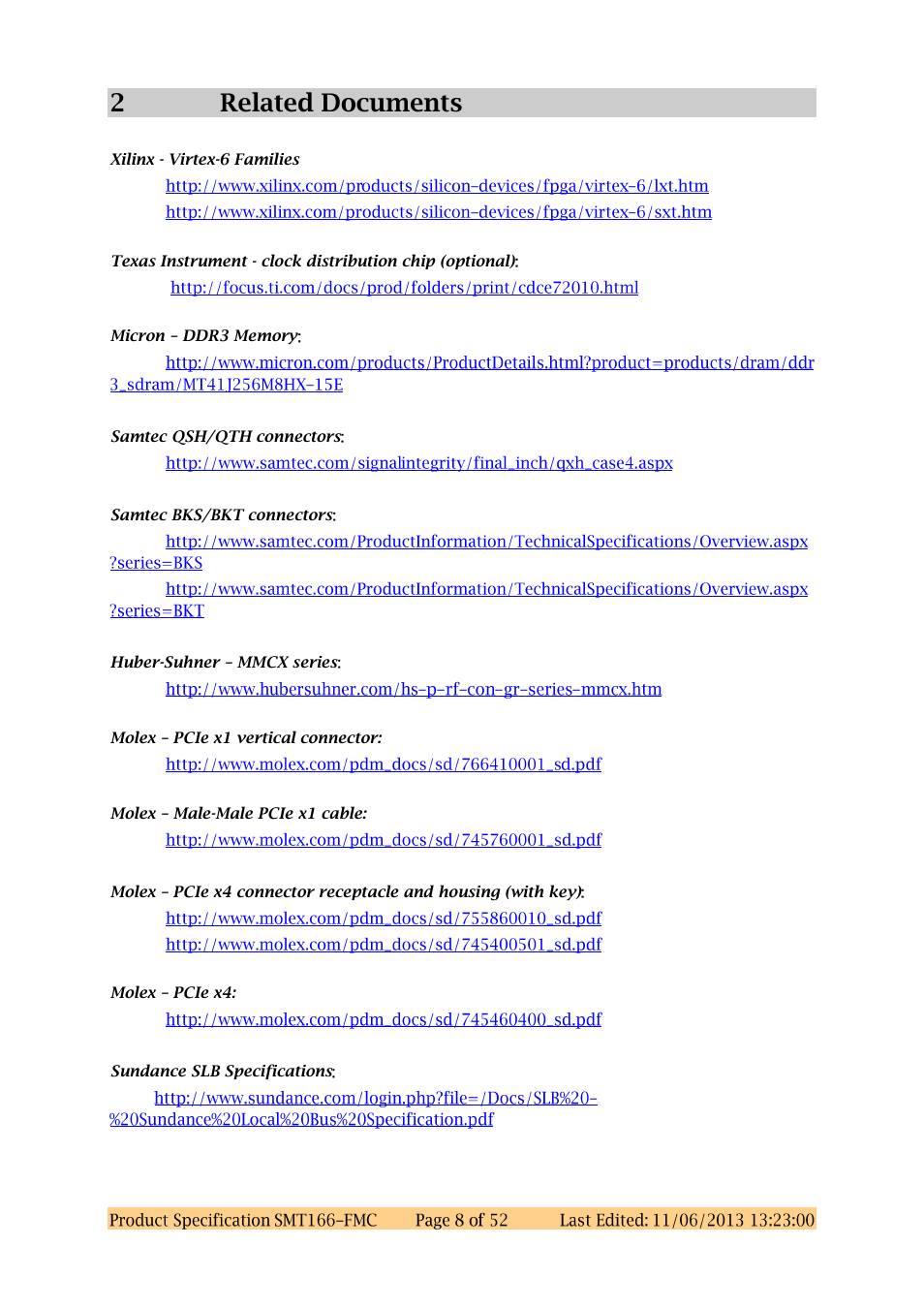 2 Related Documents

Xilinx - Virtex-6 Families

http://www.xilinx.com/products/silicon-devices/fpga/virtex-6/lxt.htm
http://www.xilinx.com/products/silicon-devices/fpga/virtex-6/sxt.htm

Texas Instrument - clock distribution chip (optional):

http://focus.ti.com/docs/prod/folders/print/cdce72010.html

Micron – DDR3 Memory:

http://www.micron.com/products/ProductDetails.html?product=products/dram/ddr3_sdram/MT41J256M8HX-15E

Samtec QSH/QTH connectors:

http://www.samtec.com/signalintegrity/final_inch/qxh_case4.aspx

Samtec BKS/BKT connectors:

http://www.samtec.com/ProductInformation/TechnicalSpecifications/Overview.aspx?series=BKS
http://www.samtec.com/ProductInformation/TechnicalSpecifications/Overview.aspx?series=BKT

Huber-Suhner – MMCX series:

http://www.hubersuhner.com/hs-p-rf-con-gr-series-mmcx.htm

Molex – PCIe x1 vertical connector:

http://www.molex.com/pdm_docs/sd/766410001_sd.pdf

Molex – Male-Male PCIe x1 cable:

http://www.molex.com/pdm_docs/sd/745760001_sd.pdf

Molex – PCIe x4 connector receptacle and housing (with key):

http://www.molex.com/pdm_docs/sd/755860010_sd.pdf
http://www.molex.com/pdm_docs/sd/745400501_sd.pdf

Molex – PCIe x4:

http://www.molex.com/pdm_docs/sd/745460400_sd.pdf

Sundance SLB Specifications:

http://www.sundance.com/login.php?file=/Docs/SLB%20-%20Sundance%20Local%20Bus%20Specification.pdf

Product Specification SMT166-FMC Page 8 of 52 Last Edited: 11/06/2013 13:23:00